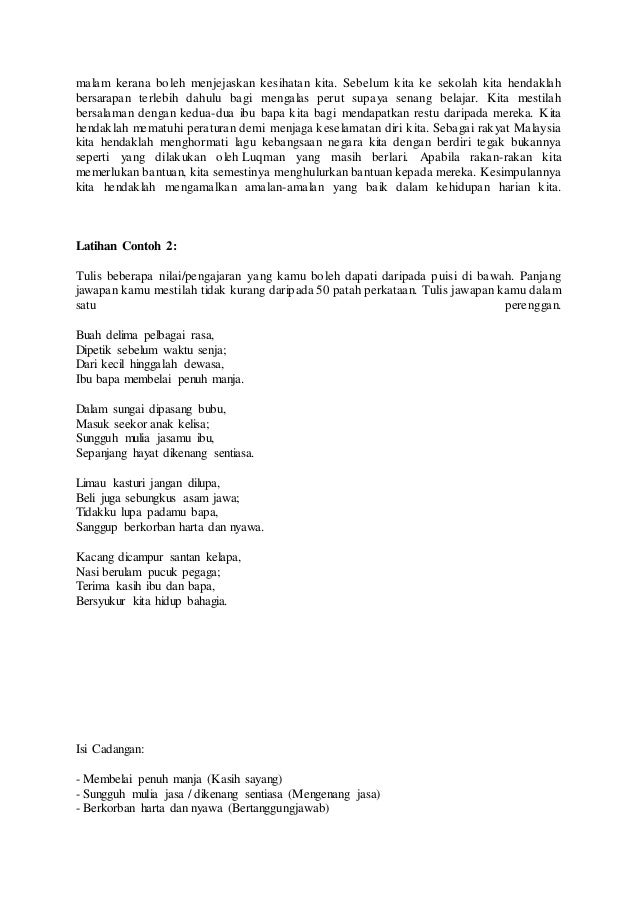 malam kerana boleh menjejaskan kesihatan kita. Sebelum kita ke sekolah kita hendaklah bersarapan terlebih dahulu bagi mengalas perut supaya senang belajar. Kita mestilah bersalaman dengan kedua-dua ibu bapa kita bagi mendapatkan restu daripada mereka. Kita hendaklah mematuhi peraturan demi menjaga keselamatan diri kita. Sebagai rakyat Malaysia kita hendaklah menghormati lagu kebangsaan negara kita dengan berdiri tegak bukannya seperti yang dilakukan oleh Luqman yang masih berlari. Apabila rakan-rakan kita memerlukan bantuan, kita semestinya menghulurkan bantuan kepada mereka. Kesimpulannya kita hendaklah mengamalkan amalan-amalan yang baik dalam kehidupan harian kita.

Latihan Contoh 2:

Tulis beberapa nilai/pengajaran yang kamu boleh dapati daripada puisi di bawah. Panjang jawapan kamu mestilah tidak kurang daripada 50 patah perkataan. Tulis jawapan kamu dalam satu perenggan.

Buah delima pelbagai rasa,
Dipetik sebelum waktu senja;
Dari kecil hinggalah dewasa,
Ibu bapa membelai penuh manja.

Dalam sungai dipasang bubu,
Masuk seekor anak kelisa;
Sungguh mulia jasamu ibu,
Sepanjang hayat dikenang sentiasa.

Limau kasturi jangan dilupa,
Beli juga sebungkus asam jawa;
Tidakku lupa padamu bapa,
Sanggup berkorban harta dan nyawa.

Kacang dicampur santan kelapa,
Nasi berulam pucuk pegaga;
Terima kasih ibu dan bapa,
Bersyukur kita hidup bahagia.

Isi Cadangan:

- Membelai penuh manja (Kasih sayang)
- Sungguh mulia jasa / dikenang sentiasa (Mengenang jasa)
- Berkorban harta dan nyawa (Bertanggungjawab)